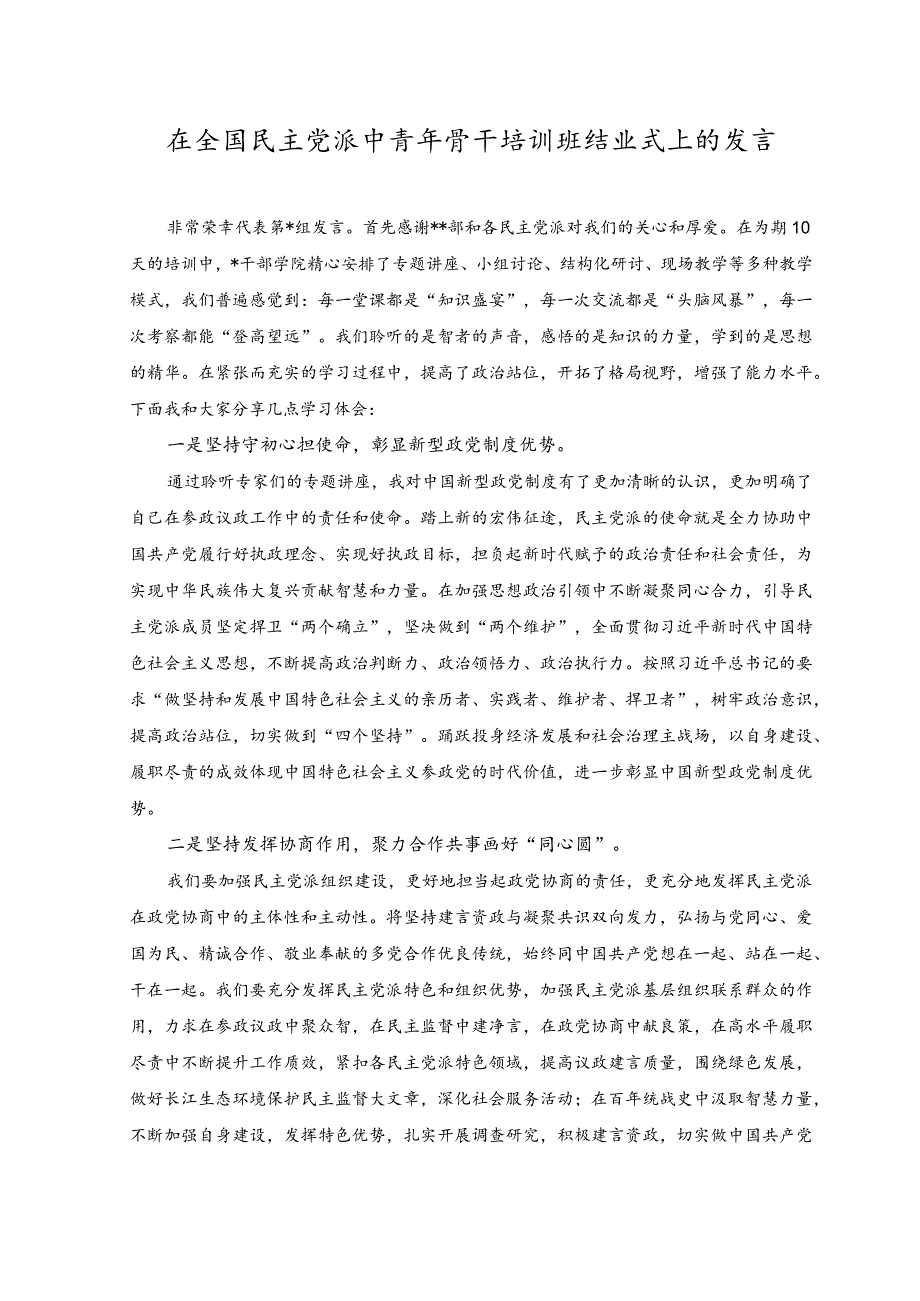 在全国民主党派中青年骨干培训班结业式上的发言

非常荣幸代表第*组发言。首先感谢**部和各民主党派对我们的关心和厚爱。在为期10天的培训中，*干部学院精心安排了专题讲座、小组讨论、结构化研讨、现场教学等多种教学模式，我们普遍感觉到：每一堂课都是“知识盛宴”，每一次交流都是“头脑风暴”，每一次考察都能“登高望远”。我们聆听的是智者的声音，感悟的是知识的力量，学到的是思想的精华。在紧张而充实的学习过程中，提高了政治站位，开拓了格局视野，增强了能力水平。下面我和大家分享几点学习体会：

一是坚持守初心担使命，彰显新型政党制度优势。

通过聆听专家们的专题讲座，我对中国新型政党制度有了更加清晰的认识，更加明确了自己在参政议政工作中的责任和使命。踏上新的宏伟征途，民主党派的使命就是全力协助中国共产党履行好执政理念、实现好执政目标，担负起新时代赋予的政治责任和社会责任，为实现中华民族伟大复兴贡献智慧和力量。在加强思想政治引领中不断凝聚同心合力，引导民主党派成员坚定捍卫“两个确立”，坚决做到“两个维护”，全面贯彻习近平新时代中国特色社会主义思想，不断提高政治判断力、政治领悟力、政治执行力。按照习近平总书记的要求“做坚持和发展中国特色社会主义的亲历者、实践者、维护者、捍卫者”，树牢政治意识，提高政治站位，切实做到“四个坚持”。踊跃投身经济发展和社会治理主战场，以自身建设、履职尽责的成效体现中国特色社会主义参政党的时代价值，进一步彰显中国新型政党制度优势。

二是坚持发挥协商作用，聚力合作共事画好“同心圆”。

我们要加强民主党派组织建设，更好地担当起政党协商的责任，更充分地发挥民主党派在政党协商中的主体性和主动性。将坚持建言资政与凝聚共识双向发力，弘扬与党同心、爱国为民、精诚合作、敬业奉献的多党合作优良传统，始终同中国共产党想在一起、站在一起、干在一起。我们要充分发挥民主党派特色和组织优势，加强民主党派基层组织联系群众的作用，力求在参政议政中聚众智，在民主监督中建净言，在政党协商中献良策，在高水平履职尽责中不断提升工作质效，紧扣各民主党派特色领域，提高议政建言质量，围绕绿色发展，做好长江生态环境保护民主监督大文章，深化社会服务活动；在百年统战史中汲取智慧力量，不断加强自身建设，发挥特色优势，扎实开展调查研究，积极建言资政，切实做中国共产党